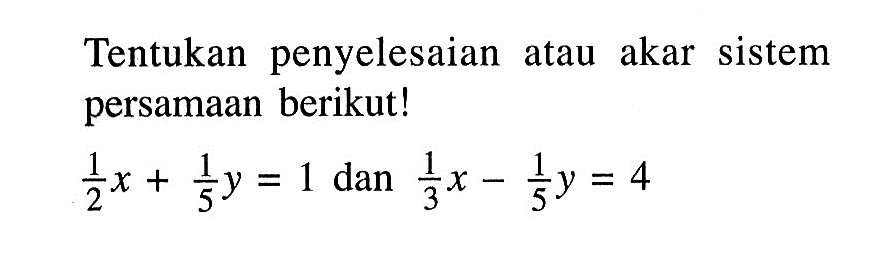 Tentukan penyelesaian atau akar sistem persamaan berikut!

$\frac{1}{2}x + \frac{1}{5}y = 1$ dan $\frac{1}{3}x - \frac{1}{5}y = 4$